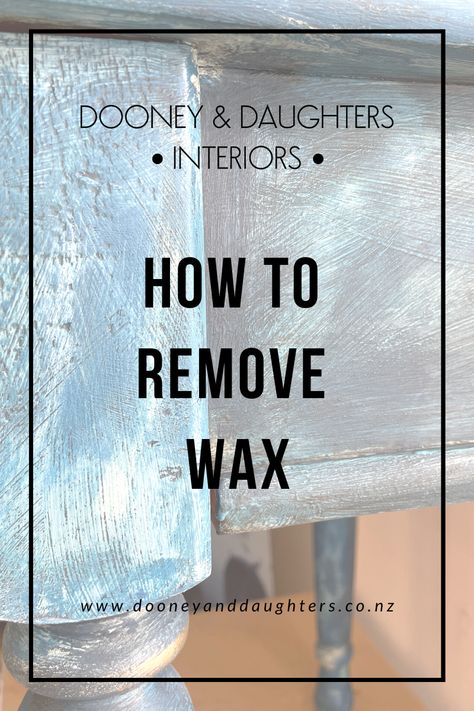 DOONEY & DAUGHTERS
• INTERIORS •

HOW TO
REMOVE
WAX

www.dooneyanddaughters.co.nz